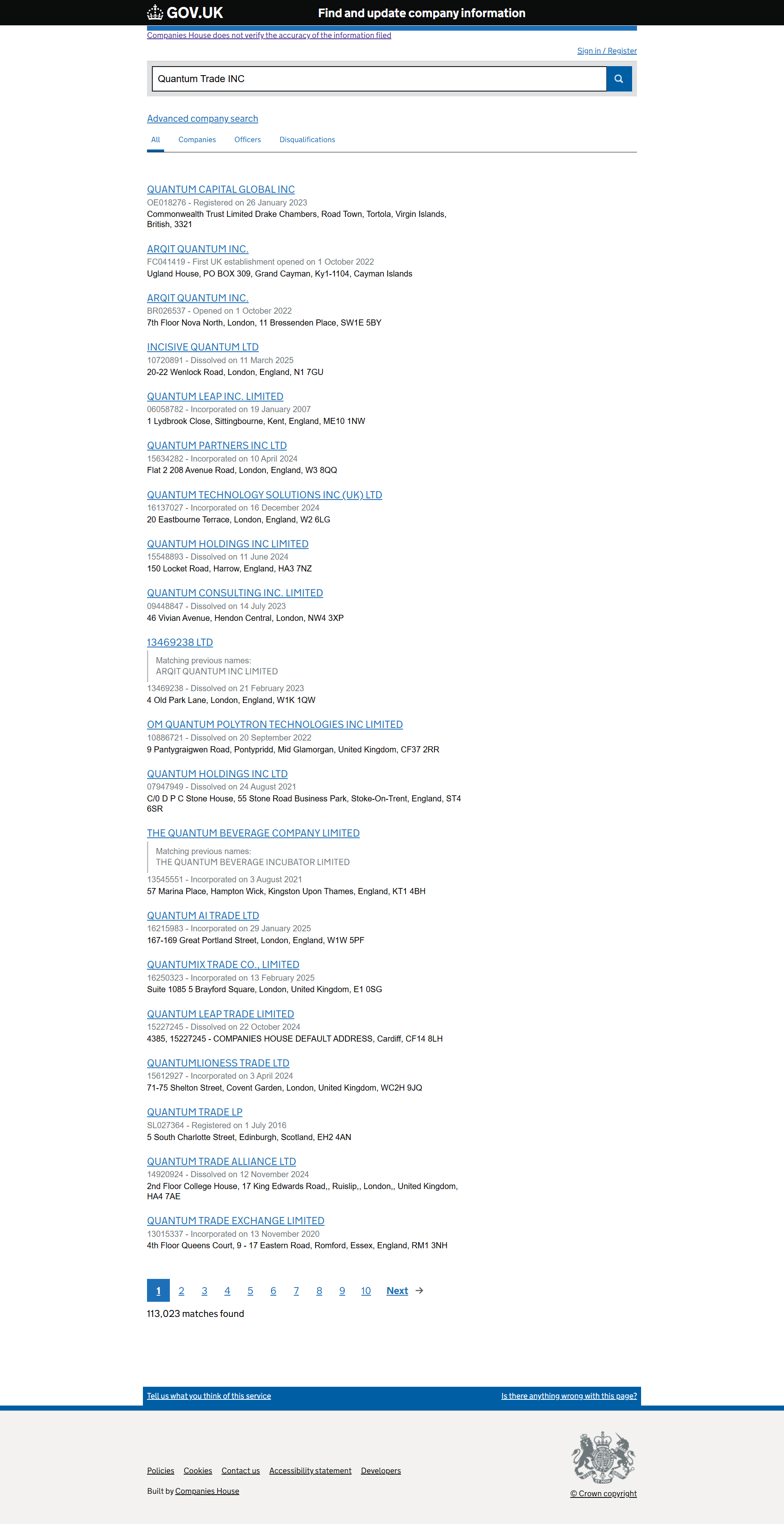 GOV.UK Find and update company information

Companies House does not verify the accuracy of the information filed

Sign in / Register

Quantum Trade INC

Advanced company search

All Companies Officers Disqualifications

QUANTUM CAPITAL GLOBAL INC
OE018276 - Registered on 26 January 2023
Commonwealth Trust Limited Drake Chambers, Road Town, Tortola, Virgin Islands, British, 3321

ARQIT QUANTUM INC.
FC041419 - First UK establishment opened on 1 October 2022
Ugland House, PO BOX 309, Grand Cayman, Ky1-1104, Cayman Islands

ARQIT QUANTUM INC.
BR026537 - Opened on 1 October 2022
7th Floor Nova North, London, 11 Bressenden Place, SW1E 5BY

INCISIVE QUANTUM LTD
10720891 - Dissolved on 11 March 2025
20-22 Wenlock Road, London, England, N1 7GU

QUANTUM LEAP INC. LIMITED
06058782 - Incorporated on 19 January 2007
1 Lydbrook Close, Sittingbourne, Kent, England, ME10 1NW

QUANTUM PARTNERS INC LTD
15634282 - Incorporated on 10 April 2024
Flat 2 208 Avenue Road, London, England, W3 8QQ

QUANTUM TECHNOLOGY SOLUTIONS INC (UK) LTD
16137027 - Incorporated on 16 December 2024
20 Eastbourne Terrace, London, England, W2 6LG

QUANTUM HOLDINGS INC LIMITED
15548893 - Dissolved on 11 June 2024
150 Locket Road, Harrow, England, HA3 7NZ

QUANTUM CONSULTING INC. LIMITED
09448847 - Dissolved on 14 July 2023
46 Vivian Avenue, Hendon Central, London, NW4 3XP

13469238 LTD
Matching previous names:
ARQIT QUANTUM INC LIMITED
13469238 - Dissolved on 21 February 2023
4 Old Park Lane, London, England, W1K 1QW

OM QUANTUM POLYTRON TECHNOLOGIES INC LIMITED
10886721 - Dissolved on 20 September 2022
9 Pantygraigwen Road, Pontypridd, Mid Glamorgan, United Kingdom, CF37 2RR

QUANTUM HOLDINGS INC LTD
07947949 - Dissolved on 24 August 2021
C/0 D P C Stone House, 55 Stone Road Business Park, Stoke-On-Trent, England, ST4 6SR

THE QUANTUM BEVERAGE COMPANY LIMITED
Matching previous names:
THE QUANTUM BEVERAGE INCUBATOR LIMITED
13545551 - Incorporated on 3 August 2021
57 Marina Place, Hampton Wick, Kingston Upon Thames, England, KT1 4BH

QUANTUM AI TRADE LTD
16215983 - Incorporated on 29 January 2025
167-169 Great Portland Street, London, England, W1W 5PF

QUANTUMIX TRADE CO., LIMITED
16250323 - Incorporated on 13 February 2025
Suite 1085 5 Brayford Square, London, United Kingdom, E1 0SG

QUANTUM LEAP TRADE LIMITED
15227245 - Dissolved on 22 October 2024
4385, 15227245 - COMPANIES HOUSE DEFAULT ADDRESS, Cardiff, CF14 8LH

QUANTUMLIONESS TRADE LTD
15612927 - Incorporated on 3 April 2024
71-75 Shelton Street, Covent Garden, London, United Kingdom, WC2H 9JQ

QUANTUM TRADE LP
SL027364 - Registered on 1 July 2016
5 South Charlotte Street, Edinburgh, Scotland, EH2 4AN

QUANTUM TRADE ALLIANCE LTD
14920924 - Dissolved on 12 November 2024
2nd Floor College House, 17 King Edwards Road,, Ruislip,, London,, United Kingdom, HA4 7AE

QUANTUM TRADE EXCHANGE LIMITED
13015337 - Incorporated on 13 November 2020
4th Floor Queens Court, 9 - 17 Eastern Road, Romford, Essex, England, RM1 3NH

1 2 3 4 5 6 7 8 9 10 Next

113,023 matches found

Tell us what you think of this service
Is there anything wrong with this page?

Policies Cookies Contact us Accessibility statement Developers

Built by Companies House

© Crown copyright